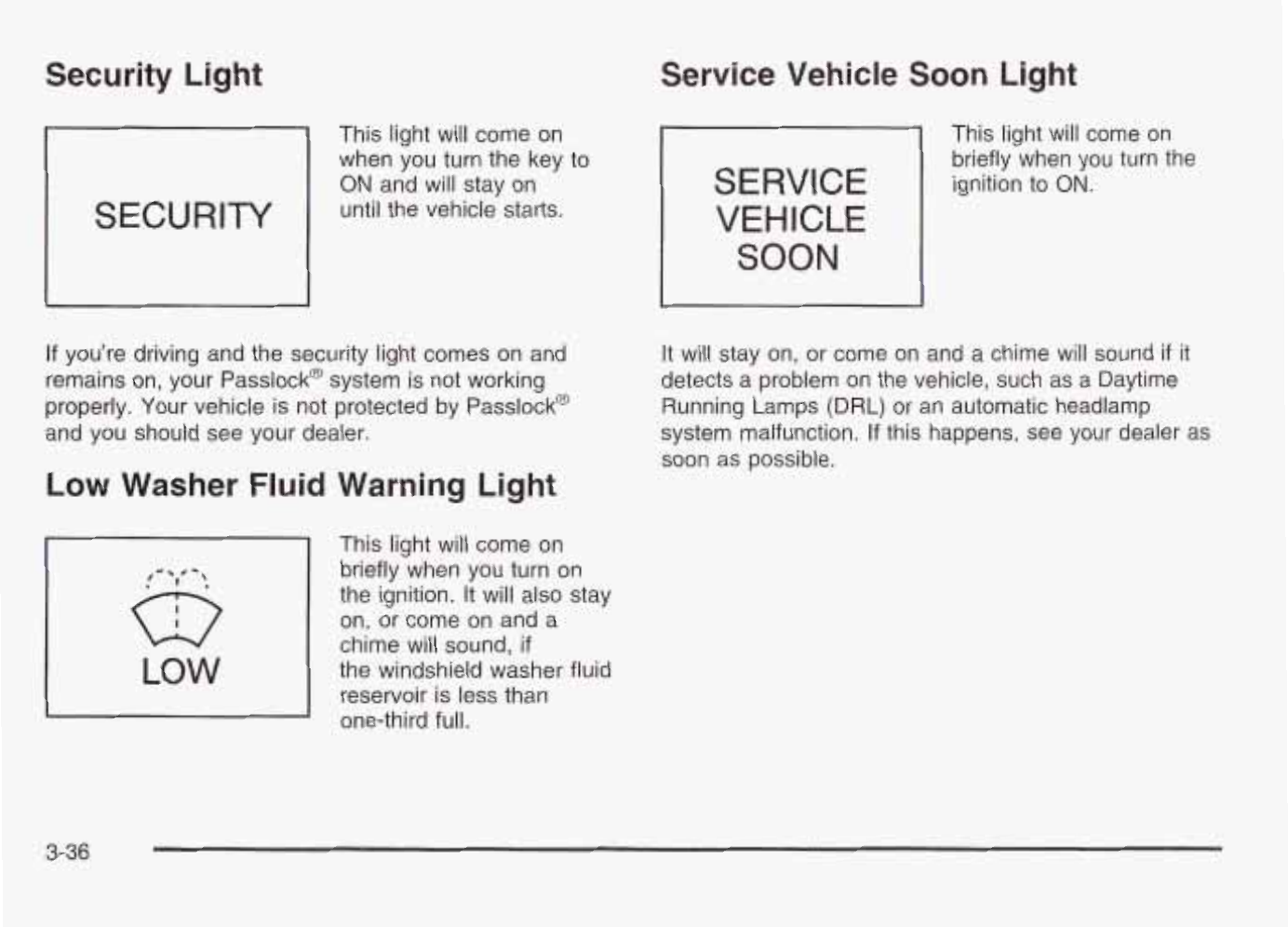 Security Light

SECURITY

This light will come on when you turn the key to ON and will stay on until the vehicle starts.

If you're driving and the security light comes on and remains on, your Passlock® system is not working properly. Your vehicle is not protected by Passlock® and you should see your dealer.

Low Washer Fluid Warning Light

LOW

This light will come on briefly when you turn on the ignition. It will also stay on, or come on and a chime will sound, if the windshield washer fluid reservoir is less than one-third full.

Service Vehicle Soon Light

SERVICE VEHICLE SOON

This light will come on briefly when you turn the ignition to ON.

It will stay on, or come on and a chime will sound if it detects a problem on the vehicle, such as a Daytime Running Lamps (DRL) or an automatic headlamp system malfunction. If this happens, see your dealer as soon as possible.

3-36